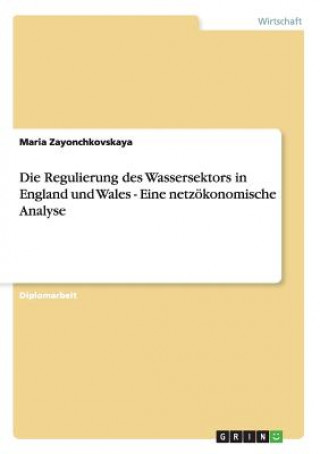 Wirtschaft

Maria Zayonchkovskaya

Die Regulierung des Wassersektors in England und Wales - Eine netzökonomische Analyse

Diplomarbeit

GRIN